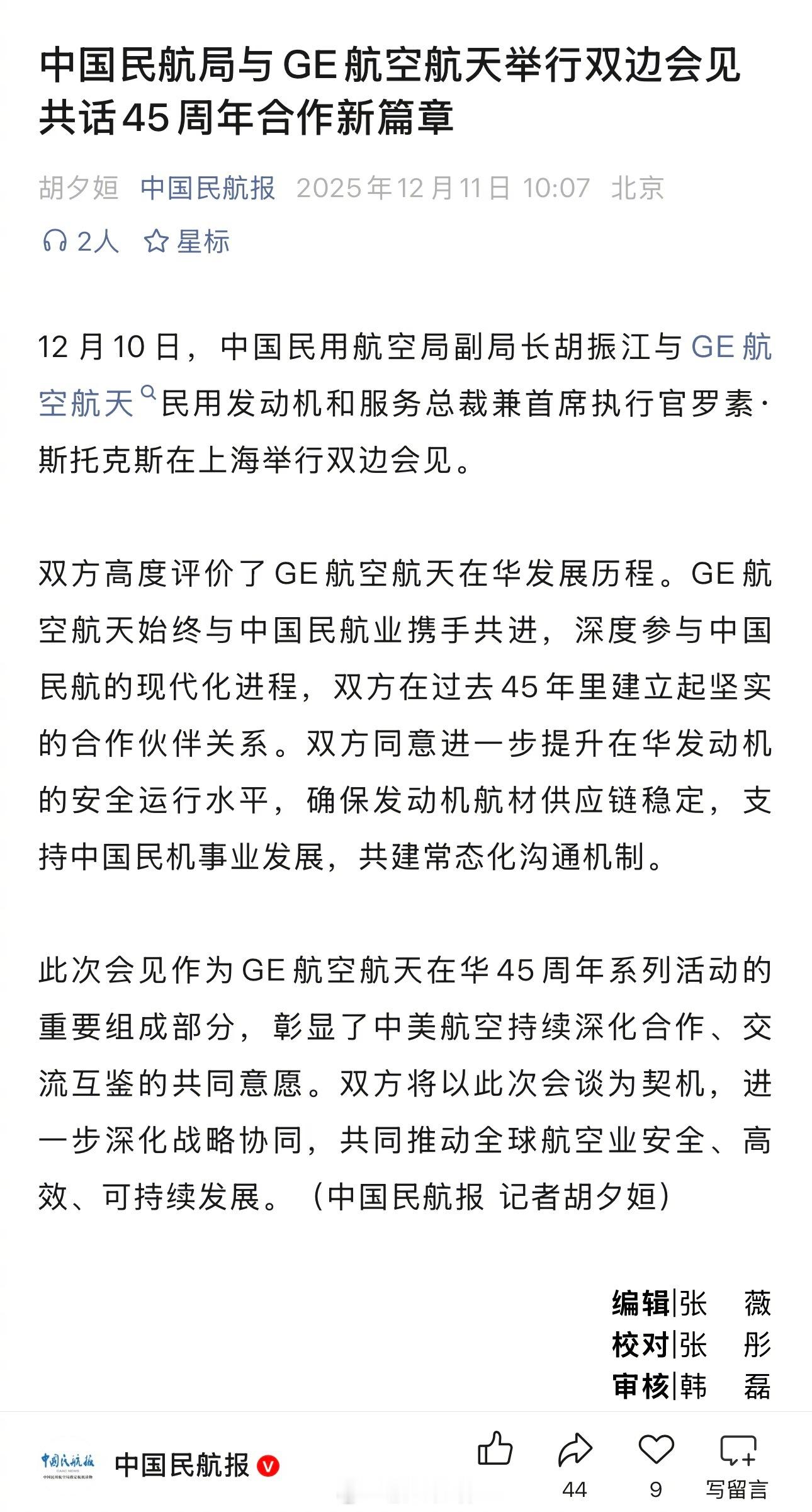 中国民航局与GE航空航天举行双边会见 共话45周年合作新篇章

胡夕姮 中国民航报 2025年12月11日 10:07 北京

2人 星标

12月10日，中国民用航空局副局长胡振江与GE航空航天民用发动机和服务总裁兼首席执行官罗素·斯托克斯在上海举行双边会见。

双方高度评价了GE航空航天在华发展历程。GE航空航天始终与中国民航业携手共进，深度参与中国民航的现代化进程，双方在过去45年里建立起坚实的合作伙伴关系。双方同意进一步提升在华发动机的安全运行水平，确保发动机航材供应链稳定，支持中国民机事业发展，共建常态化沟通机制。

此次会见作为GE航空航天在华45周年系列活动的重要组成部分，彰显了中美航空持续深化合作、交流互鉴的共同意愿。双方将以此次会谈为契机，进一步深化战略协同，共同推动全球航空业安全、高效、可持续发展。（中国民航报 记者胡夕姮）

编辑|张 薇
校对|张 彤
审核|韩 磊

中国民航报

中国民航报

44 9 写留言